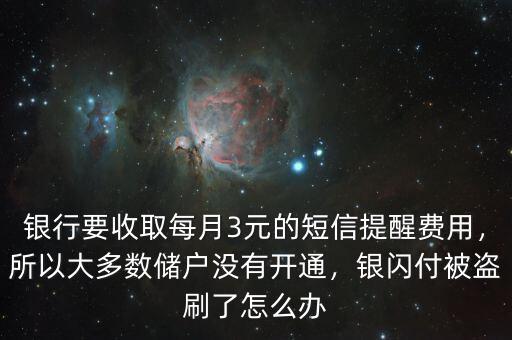 银行要收取每月3元的短信提醒费用，所以大多数储户没有开通，银闪付被盗刷了怎么办